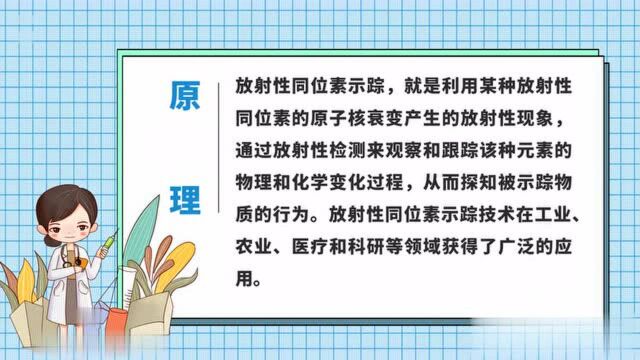 原理

放射性同位素示踪，就是利用某种放射性同位素的原子核衰变产生的放射性现象，通过放射性检测来观察和跟踪该种元素的物理和化学变化过程，从而探知被示踪物质的行为。放射性同位素示踪技术在工业、农业、医疗和科研等领域获得了广泛的应用。